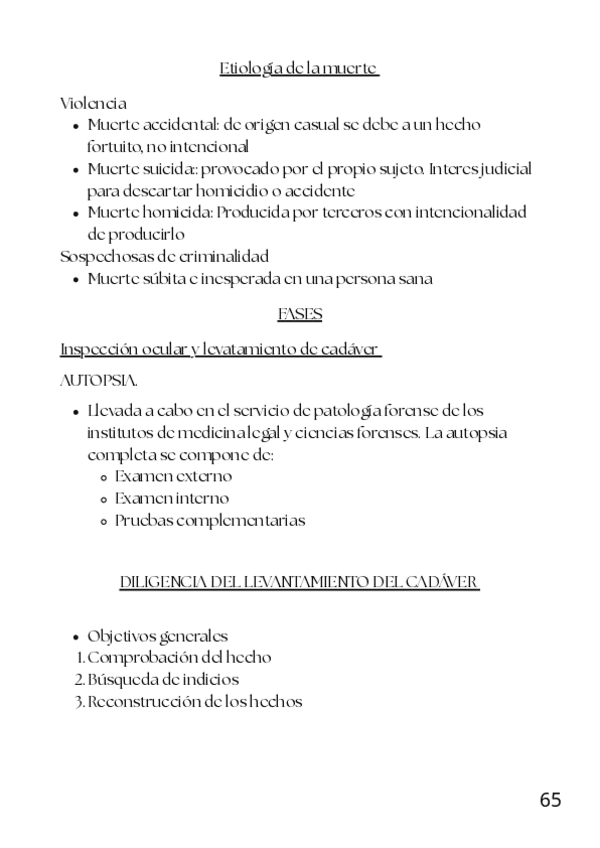 Etiología de la muerte

Violencia
- Muerte accidental: de origen casual se debe a un hecho fortuito, no intencional
- Muerte suicida: provocado por el propio sujeto. Interes judicial para descartar homicidio o accidente
- Muerte homicida: Producida por terceros con intencionalidad de producirlo

Sospechosas de criminalidad
- Muerte súbita e inesperada en una persona sana

FASES

Inspección ocular y levatamiento de cadáver

AUTOPSIA.
- Llevada a cabo en el servicio de patología forense de los institutos de medicina legal y ciencias forenses. La autopsia completa se compone de:
  - Examen externo
  - Examen interno
  - Pruebas complementarias

DILIGENCIA DEL LEVANTAMIENTO DEL CADÁVER

- Objetivos generales
1. Comprobación del hecho
2. Búsqueda de indicios
3. Reconstrucción de los hechos

65